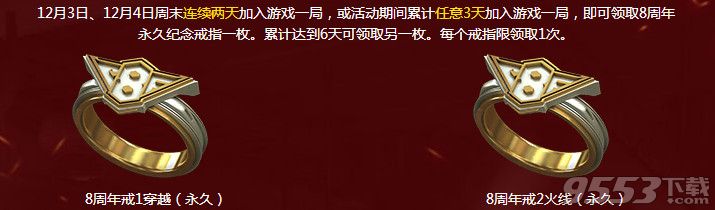 12月3日、12月4日周末连续两天加入游戏一局，或活动期间累计任意3天加入游戏一局，即可领取8周年永久纪念戒指一枚。累计达到6天可领取另一枚。每个戒指限领取1次。

8周年戒1穿越（永久）

8周年戒2火线（永久）

9553下载